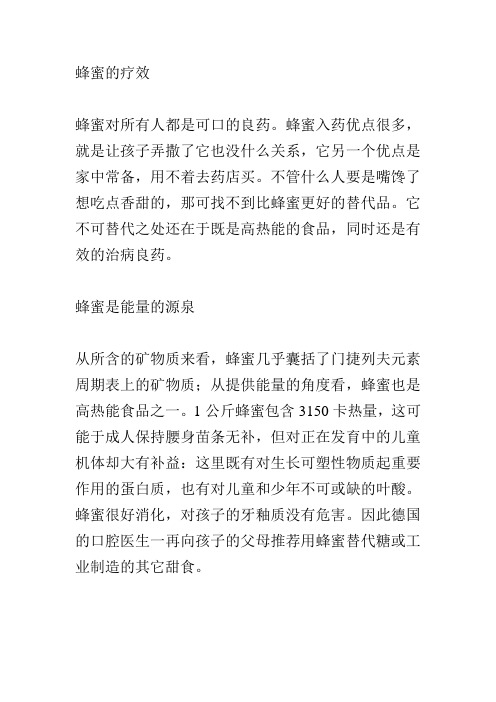 蜂蜜的疗效

蜂蜜对所有人都是可口的良药。蜂蜜入药优点很多，就是让孩子弄撒了它也没什么关系，它另一个优点是家中常备，用不着去药店买。不管什么人要是嘴馋了想吃点香甜的，那可找不到比蜂蜜更好的替代品。它不可替代之处还在于既是高热能的食品，同时还是有效的治病良药。

蜂蜜是能量的源泉

从所含的矿物质来看，蜂蜜几乎囊括了门捷列夫元素周期表上的矿物质；从提供能量的角度看，蜂蜜也是高热能食品之一。1 公斤蜂蜜包含 3150 卡热量，这可能于成人保持腰身苗条无补，但对正在发育中的儿童机体却大有补益：这里既有对生长可塑性物质起重要作用的蛋白质，也有对儿童和少年不可或缺的叶酸。蜂蜜很好消化，对孩子的牙釉质没有危害。因此德国的口腔医生一再向孩子的父母推荐用蜂蜜替代糖或工业制造的其它甜食。